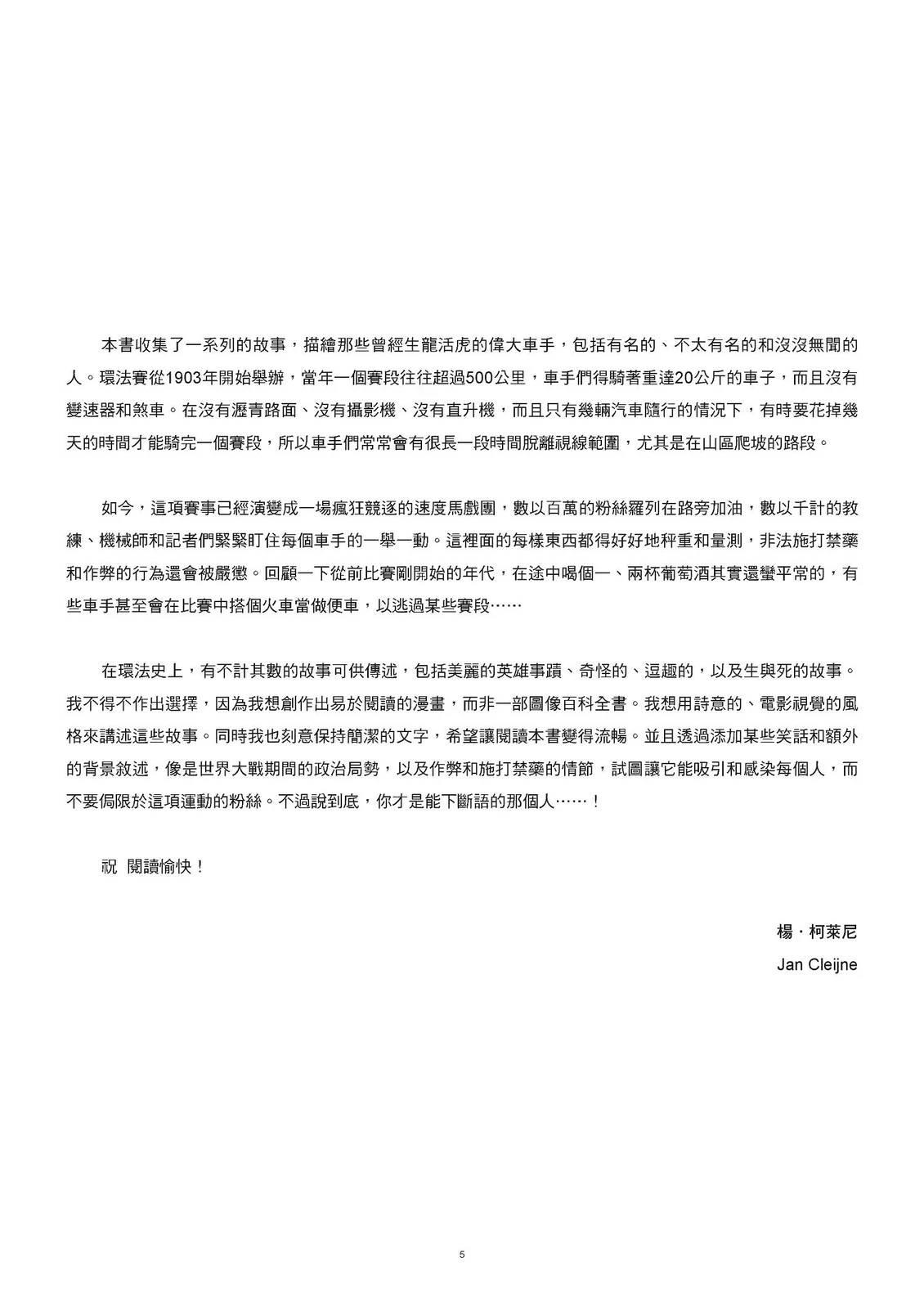 本書收集了一系列的故事，描繪那些曾經生龍活虎的偉大車手，包括有名的、不太有名的和沒沒無聞的人。環法賽從1903年開始舉辦，當年一個賽段往往超過500公里，車手們得騎著重達20公斤的車子，而且沒有變速器和煞車。在沒有瀝青路面、沒有攝影機、沒有直升機，而且只有幾輛汽車隨行的情況下，有時要花掉幾天的時間才能騎完一個賽段，所以車手們常常會有很長一段時間脫離視線範圍，尤其是在山區爬坡的路段。

如今，這項賽事已經演變成一場瘋狂競逐的速度馬戲團，數以百萬的粉絲羅列在路旁加油，數以千計的教練、機械師和記者們緊緊盯住每個車手的一舉一動。這裡面的每樣東西都得好好地秤重和量測，非法施打禁藥和作弊的行為還會被嚴懲。回顧一下從前比賽剛開始的年代，在途中喝個一、兩杯葡萄酒其實還蠻平常的，有些車手甚至會在比賽中搭個火車當做便車，以逃過某些賽段……

在環法史上，有不計其數的故事可供傳述，包括美麗的英雄事蹟、奇怪的、逗趣的，以及生與死的故事。我不得不作出選擇，因為我想創作出易於閱讀的漫畫，而非一部圖像百科全書。我想用詩意的、電影視覺的風格來講述這些故事。同時我也刻意保持簡潔的文字，希望讓閱讀本書變得流暢。並且透過添加某些笑話和額外的背景敘述，像是世界大戰期間的政治局勢，以及作弊和施打禁藥的情節，試圖讓它能吸引和感染每個人，而不要侷限於這項運動的粉絲。不過說到底，你才是能下斷語的那個人……！

祝 閱讀愉快！

楊・柯萊尼
Jan Cleijne

5